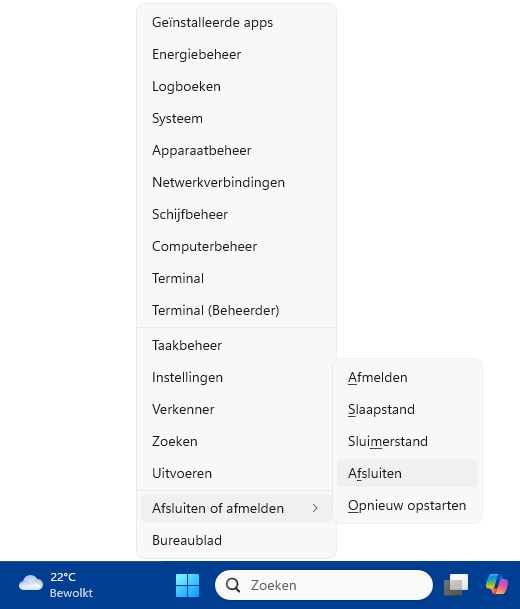 Geïnstalleerde apps
Energiebeheer
Logboeken
Systeem
Apparaatbeheer
Netwerkverbindingen
Schijfbeheer
Computerbeheer
Terminal
Terminal (Beheerder)
Taakbeheer
Instellingen
Verkenner
Zoeken
Uitvoeren
Afsluiten of afmelden >
Bureaublad

Afmelden
Slaapstand
Sluimerstand
Afsluiten
Opnieuw opstarten

22°C
Bewolkt
Zoeken